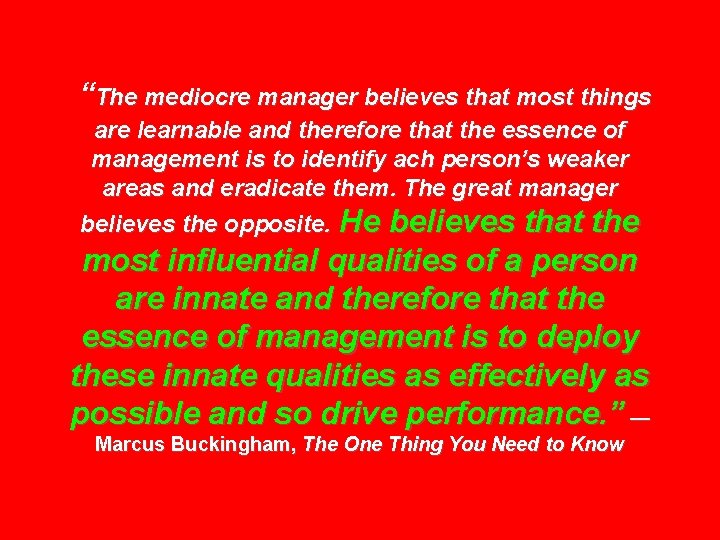 “The mediocre manager believes that most things are learnable and therefore that the essence of management is to identify ach person’s weaker areas and eradicate them. The great manager believes the opposite. He believes that the most influential qualities of a person are innate and therefore that the essence of management is to deploy these innate qualities as effectively as possible and so drive performance.” — Marcus Buckingham, The One Thing You Need to Know